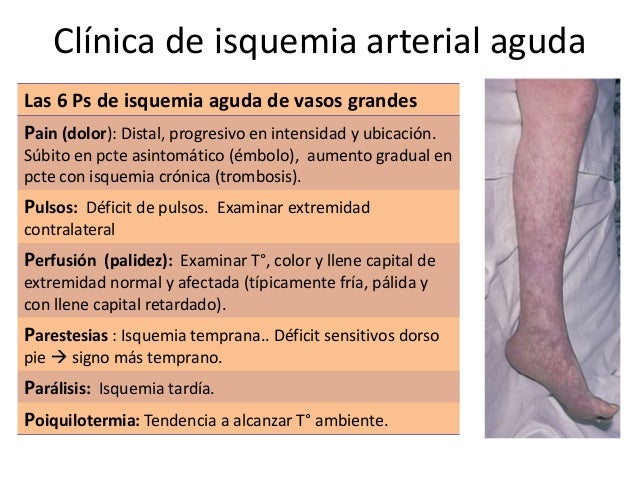 Clínica de isquemia arterial aguda

| Las 6 Ps de isquemia aguda de vasos grandes |
|---|
| Pain (dolor): Distal, progresivo en intensidad y ubicación. Súbito en pcte asintomático (émbolo), aumento gradual en pcte con isquemia crónica (trombosis). |
| Pulsos: Déficit de pulsos. Examinar extremidad contralateral |
| Perfusión (palidez): Examinar T°, color y llene capital de extremidad normal y afectada (típicamente fría, pálida y con llene capital retardado). |
| Parestesias : Isquemia temprana.. Déficit sensitivos dorso pie → signo más temprano. |
| Parálisis: Isquemia tardía. |
| Poiquilotermia: Tendencia a alcanzar T° ambiente. |